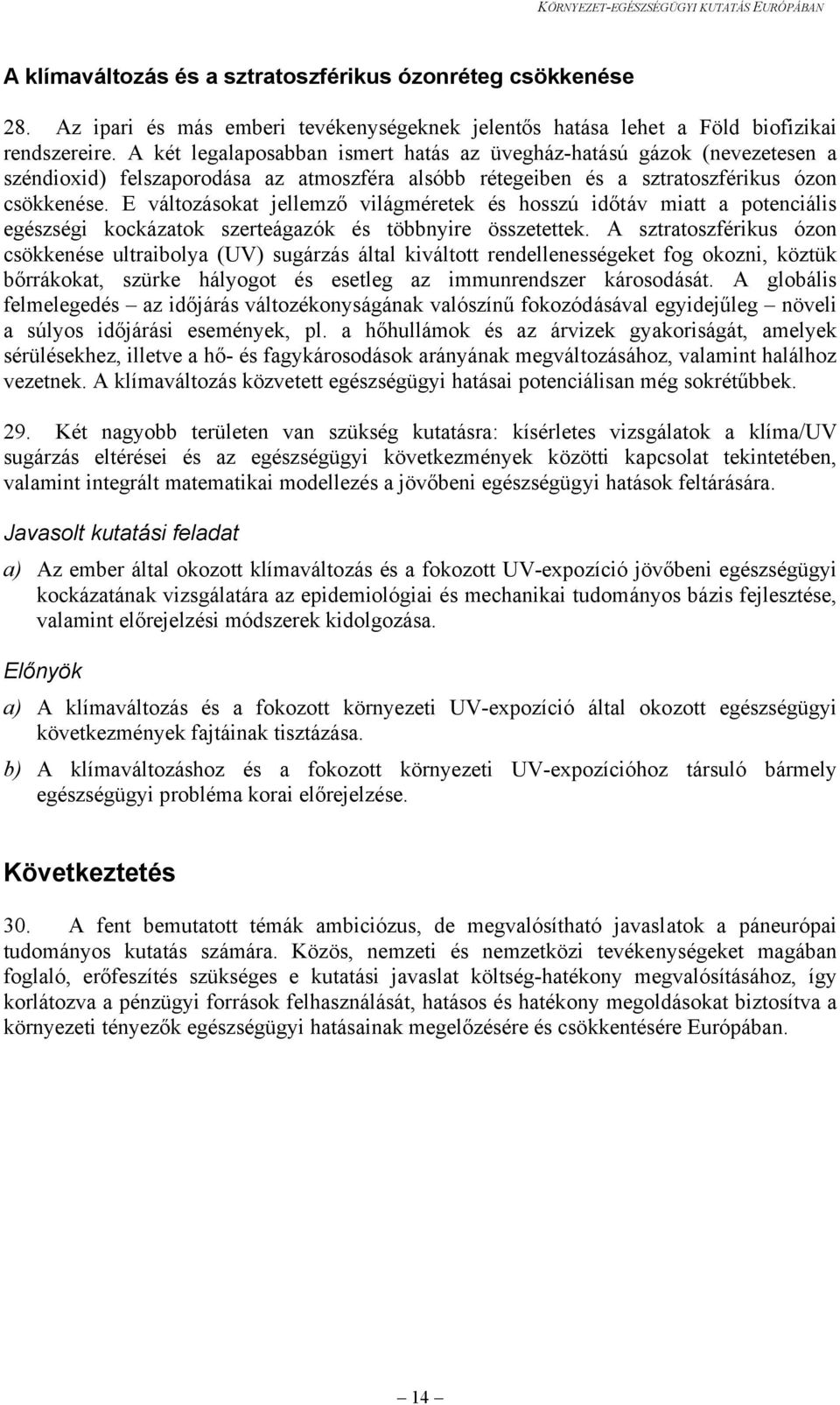 KÖRNYEZET-EGÉSZSÉGÜGYI KUTATÁS EURÓPÁBAN

A klímaváltozás és a sztratoszférikus ózonréteg csökkenése

28. Az ipari és más emberi tevékenységeknek jelentős hatása lehet a Föld biofizikai rendszereire. A két legalaposabban ismert hatás az üvegház-hatású gázok (nevezetesen a széndioxid) felszaporodása az atmoszféra alsóbb rétegeiben és a sztratoszférikus ózon csökkenése. E változásokat jellemző világméretek és hosszú időtáv miatt a potenciális egészségi kockázatok szerteágazók és többnyire összetettek. A sztratoszférikus ózon csökkenése ultraibolya (UV) sugárzás által kiváltott rendellenességeket fog okozni, köztük bőrrákokat, szürke hályogot és esetleg az immunrendszer károsodását. A globális felmelegedés – az időjárás változékonyságának valószínű fokozódásával egyidejűleg – növeli a súlyos időjárási események, pl. a hőhullámok és az árvizek gyakoriságát, amelyek sérülésekhez, illetve a hő- és fagykárosodások arányának megváltozásához, valamint halálhoz vezetnek. A klímaváltozás közvetett egészségügyi hatásai potenciálisan még sokrétűbbek.

29. Két nagyobb területen van szükség kutatásra: kísérletes vizsgálatok a klíma/UV sugárzás eltérései és az egészségügyi következmények közötti kapcsolat tekintetében, valamint integrált matematikai modellezés a jövőbeni egészségügyi hatások feltárására.

Javasolt kutatási feladat

a) Az ember által okozott klímaváltozás és a fokozott UV-expozíció jövőbeni egészségügyi kockázatának vizsgálatára az epidemiológiai és mechanikai tudományos bázis fejlesztése, valamint előrejelzési módszerek kidolgozása.

Előnyök

a) A klímaváltozás és a fokozott környezeti UV-expozíció által okozott egészségügyi következmények fajtáinak tisztázása.

b) A klímaváltozáshoz és a fokozott környezeti UV-expozícióhoz társuló bármely egészségügyi probléma korai előrejelzése.

Következtetés

30. A fent bemutatott témák ambiciózus, de megvalósítható javaslatok a páneurópai tudományos kutatás számára. Közös, nemzeti és nemzetközi tevékenységeket magában foglaló, erőfeszítés szükséges e kutatási javaslat költség-hatékony megvalósításához, így korlátozva a pénzügyi források felhasználását, hatásos és hatékony megoldásokat biztosítva a környezeti tényezők egészségügyi hatásainak megelőzésére és csökkentésére Európában.

– 14 –